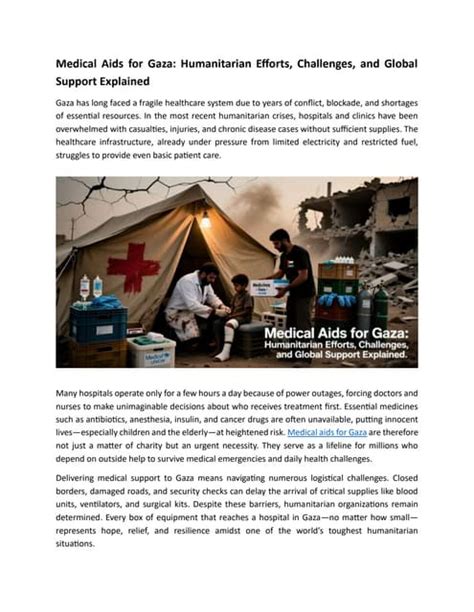 Medical Aids for Gaza: Humanitarian Efforts, Challenges, and Global Support Explained

Gaza has long faced a fragile healthcare system due to years of conflict, blockade, and shortages of essential resources. In the most recent humanitarian crises, hospitals and clinics have been overwhelmed with casualties, injuries, and chronic disease cases without sufficient supplies. The healthcare infrastructure, already under pressure from limited electricity and restricted fuel, struggles to provide even basic patient care.

Medical Aids for Gaza:
Humanitarian Efforts, Challenges, and Global Support Explained.

Many hospitals operate only for a few hours a day because of power outages, forcing doctors and nurses to make unimaginable decisions about who receives treatment first. Essential medicines such as antibiotics, anesthesia, insulin, and cancer drugs are often unavailable, putting innocent lives—especially children and the elderly—at heightened risk. Medical aids for Gaza are therefore not just a matter of charity but an urgent necessity. They serve as a lifeline for millions who depend on outside help to survive medical emergencies and daily health challenges.

Delivering medical support to Gaza means navigating numerous logistical challenges. Closed borders, damaged roads, and security checks can delay the arrival of critical supplies like blood units, ventilators, and surgical kits. Despite these barriers, humanitarian organizations remain determined. Every box of equipment that reaches a hospital in Gaza—no matter how small—represents hope, relief, and resilience amidst one of the world's toughest humanitarian situations.